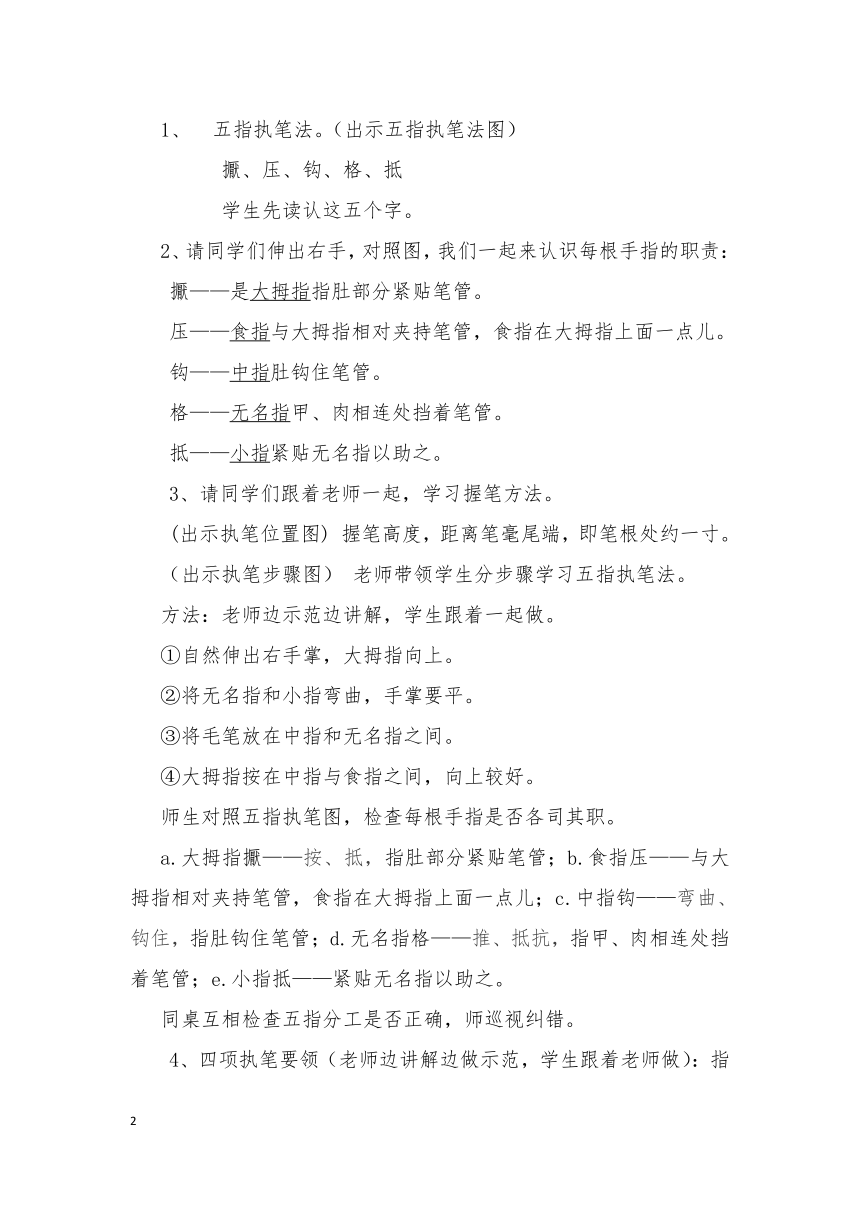 1、 五指执笔法。(出示五指执笔法图)

擫、压、钩、格、抵

学生先读认这五个字。

2、请同学们伸出右手，对照图，我们一起来认识每根手指的职责：

擫——是大拇指指肚部分紧贴笔管。

压——食指与大拇指相对夹持笔管，食指在大拇指上面一点儿。

钩——中指肚钩住笔管。

格——无名指甲、肉相连处挡着笔管。

抵——小指紧贴无名指以助之。

3、请同学们跟着老师一起，学习握笔方法。

(出示执笔位置图) 握笔高度，距离笔毫尾端，即笔根处约一寸。

(出示执笔步骤图) 老师带领学生分步骤学习五指执笔法。

方法：老师边示范边讲解，学生跟着一起做。

①自然伸出右手掌，大拇指向上。

②将无名指和小指弯曲，手掌要平。

③将毛笔放在中指和无名指之间。

④大拇指按在中指与食指之间，向上较好。

师生对照五指执笔图，检查每根手指是否各司其职。

a.大拇指擫——按、抵，指肚部分紧贴笔管；b.食指压——与大拇指相对夹持笔管，食指在大拇指上面一点儿；c.中指钩——弯曲、钩住，指肚钩住笔管；d.无名指格——推、抵抗，指甲、肉相连处挡着笔管；e.小指抵——紧贴无名指以助之。

同桌互相检查五指分工是否正确，师巡视纠错。

4、四项执笔要领(老师边讲解边做示范，学生跟着老师做)：指

2